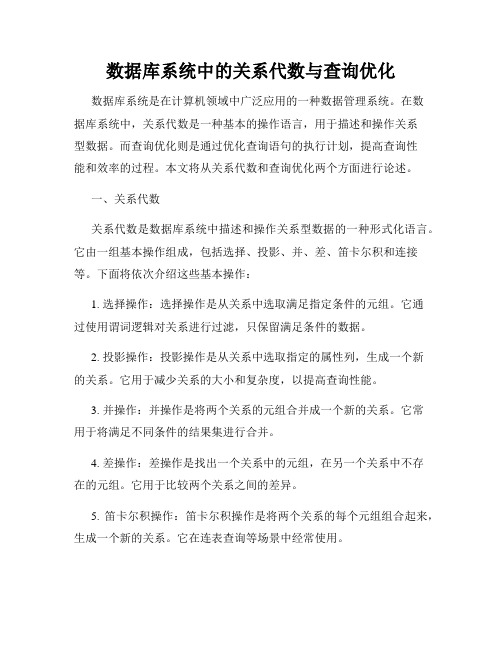 数据库系统中的关系代数与查询优化

数据库系统是在计算机领域中广泛应用的一种数据管理系统。在数据库系统中，关系代数是一种基本的操作语言，用于描述和操作关系型数据。而查询优化则是通过优化查询语句的执行计划，提高查询性能和效率的过程。本文将从关系代数和查询优化两个方面进行论述。

一、关系代数

关系代数是数据库系统中描述和操作关系型数据的一种形式化语言。它由一组基本操作组成，包括选择、投影、并、差、笛卡尔积和连接等。下面将依次介绍这些基本操作：

1. 选择操作：选择操作是从关系中选取满足指定条件的元组。它通过使用谓词逻辑对关系进行过滤，只保留满足条件的数据。

2. 投影操作：投影操作是从关系中选取指定的属性列，生成一个新的关系。它用于减少关系的大小和复杂度，以提高查询性能。

3. 并操作：并操作是将两个关系的元组合并成一个新的关系。它常用于将满足不同条件的结果集进行合并。

4. 差操作：差操作是找出一个关系中的元组，在另一个关系中不存在的元组。它用于比较两个关系之间的差异。

5. 笛卡尔积操作：笛卡尔积操作是将两个关系的每个元组组合起来，生成一个新的关系。它在连表查询等场景中经常使用。